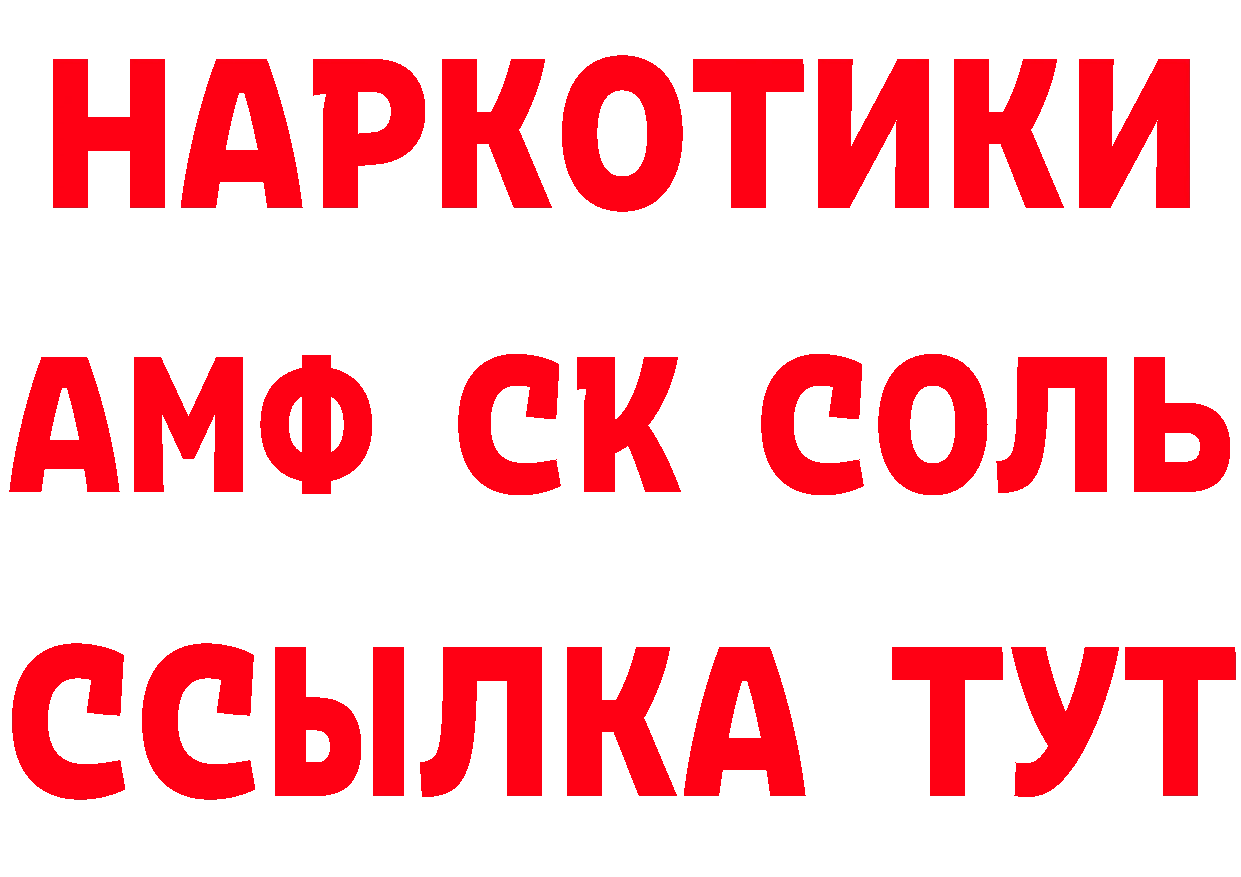 НАРКОТИКИ
АМФ СК СОЛЬ
ССЫЛКА ТУТ